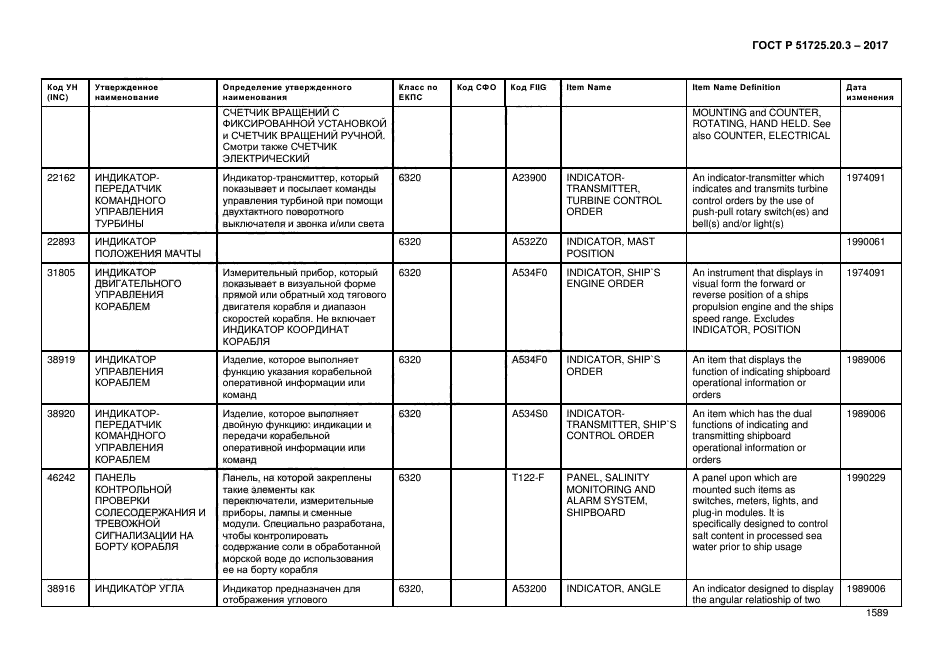 ГОСТ Р 51725.20.3 – 2017

| Код УН (INC) | Утвержденное наименование | Определение утвержденного наименования | Класс по ЕКПС | Код СФО | Код FIIG | Item Name | Item Name Definition | Дата изменения |
|---|---|---|---|---|---|---|---|---|
| | | СЧЕТЧИК ВРАЩЕНИЙ С ФИКСИРОВАННОЙ УСТАНОВКОЙ и СЧЕТЧИК ВРАЩЕНИЙ РУЧНОЙ. Смотри также СЧЕТЧИК ЭЛЕКТРИЧЕСКИЙ | | | | | MOUNTING and COUNTER, ROTATING, HAND HELD. See also COUNTER, ELECTRICAL | |
| 22162 | ИНДИКАТОР-ПЕРЕДАТЧИК КОМАНДНОГО УПРАВЛЕНИЯ ТУРБИНЫ | Индикатор-трансмиттер, который показывает и посылает команды управления турбиной при помощи двухтактного поворотного выключателя и звонка и/или света | 6320 | | A23900 | INDICATOR-TRANSMITTER, TURBINE CONTROL ORDER | An indicator-transmitter which indicates and transmits turbine control orders by the use of push-pull rotary switch(es) and bell(s) and/or light(s) | 1974091 |
| 22893 | ИНДИКАТОР ПОЛОЖЕНИЯ МАЧТЫ | | 6320 | | A532Z0 | INDICATOR, MAST POSITION | | 1990061 |
| 31805 | ИНДИКАТОР ДВИГАТЕЛЬНОГО УПРАВЛЕНИЯ КОРАБЛЕМ | Измерительный прибор, который показывает в визуальной форме прямой или обратный ход тягового двигателя корабля и диапазон скоростей корабля. Не включает ИНДИКАТОР КООРДИНАТ КОРАБЛЯ | 6320 | | A534F0 | INDICATOR, SHIP`S ENGINE ORDER | An instrument that displays in visual form the forward or reverse position of a ships propulsion engine and the ships speed range. Excludes INDICATOR, POSITION | 1974091 |
| 38919 | ИНДИКАТОР УПРАВЛЕНИЯ КОРАБЛЕМ | Изделие, которое выполняет функцию указания корабельной оперативной информации или команд | 6320 | | A534F0 | INDICATOR, SHIP`S ORDER | An item that displays the function of indicating shipboard operational information or orders | 1989006 |
| 38920 | ИНДИКАТОР-ПЕРЕДАТЧИК КОМАНДНОГО УПРАВЛЕНИЯ КОРАБЛЕМ | Изделие, которое выполняет двойную функцию: индикации и передачи корабельной оперативной информации или команд | 6320 | | A534S0 | INDICATOR-TRANSMITTER, SHIP`S CONTROL ORDER | An item which has the dual functions of indicating and transmitting shipboard operational information or orders | 1989006 |
| 46242 | ПАНЕЛЬ КОНТРОЛЬНОЙ ПРОВЕРКИ СОЛЕСОДЕРЖАНИЯ И ТРЕВОЖНОЙ СИГНАЛИЗАЦИИ НА БОРТУ КОРАБЛЯ | Панель, на которой закреплены такие элементы как переключатели, измерительные приборы, лампы и сменные модули. Специально разработана, чтобы контролировать содержание соли в обработанной морской воде до использования ее на борту корабля | 6320 | | T122-F | PANEL, SALINITY MONITORING AND ALARM SYSTEM, SHIPBOARD | A panel upon which are mounted such items as switches, meters, lights, and plug-in modules. It is specifically designed to control salt content in processed sea water prior to ship usage | 1990229 |
| 38916 | ИНДИКАТОР УГЛА | Индикатор предназначен для отображения углового | 6320, | | A53200 | INDICATOR, ANGLE | An indicator designed to display the angular relatioship of two | 1989006 |

1589